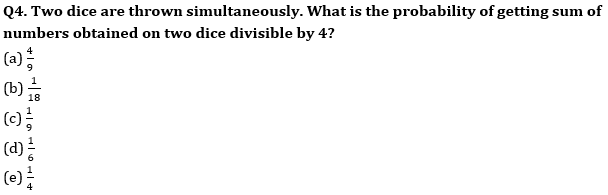 Q4. Two dice are thrown simultaneously. What is the probability of getting sum of numbers obtained on two dice divisible by 4?

(a) $\frac{4}{9}$

(b) $\frac{1}{18}$

(c) $\frac{1}{9}$

(d) $\frac{1}{6}$

(e) $\frac{1}{4}$